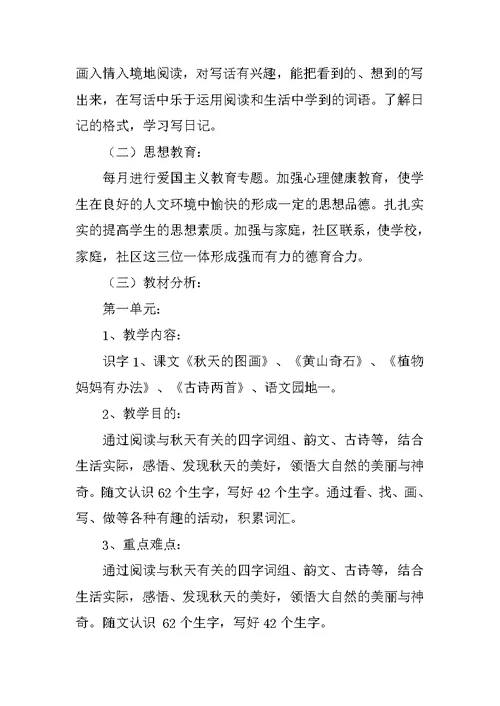 画入情入境地阅读，对写话有兴趣，能把看到的、想到的写出来，在写话中乐于运用阅读和生活中学到的词语。了解日记的格式，学习写日记。

（二）思想教育：

每月进行爱国主义教育专题。加强心理健康教育，使学生在良好的人文环境中愉快的形成一定的思想品德。扎扎实实的提高学生的思想素质。加强与家庭，社区联系，使学校，家庭，社区这三位一体形成强而有力的德育合力。

（三）教材分析：

第一单元：

1、教学内容：

识字 1、课文《秋天的图画》、《黄山奇石》、《植物妈妈有办法》、《古诗两首》、语文园地一。

2、教学目的：

通过阅读与秋天有关的四字词组、韵文、古诗等，结合生活实际，感悟、发现秋天的美好，领悟大自然的美丽与神奇。随文认识 62 个生字，写好 42 个生字。通过看、找、画、写、做等各种有趣的活动，积累词汇。

3、重点难点：

通过阅读与秋天有关的四字词组、韵文、古诗等，结合生活实际，感悟、发现秋天的美好，领悟大自然的美丽与神奇。随文认识 62 个生字，写好 42 个生字。